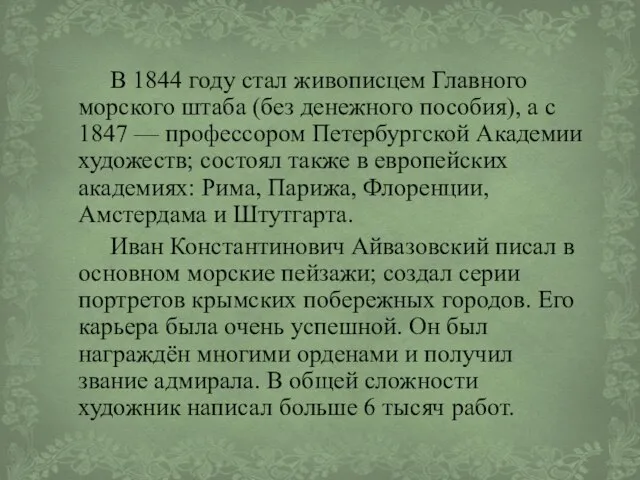 В 1844 году стал живописцем Главного морского штаба (без денежного пособия), а с 1847 — профессором Петербургской Академии художеств; состоял также в европейских академиях: Рима, Парижа, Флоренции, Амстердама и Штутгарта.

Иван Константинович Айвазовский писал в основном морские пейзажи; создал серии портретов крымских побережных городов. Его карьера была очень успешной. Он был награждён многими орденами и получил звание адмирала. В общей сложности художник написал больше 6 тысяч работ.